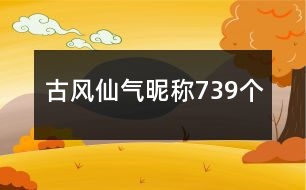 古风仙气昵称739个